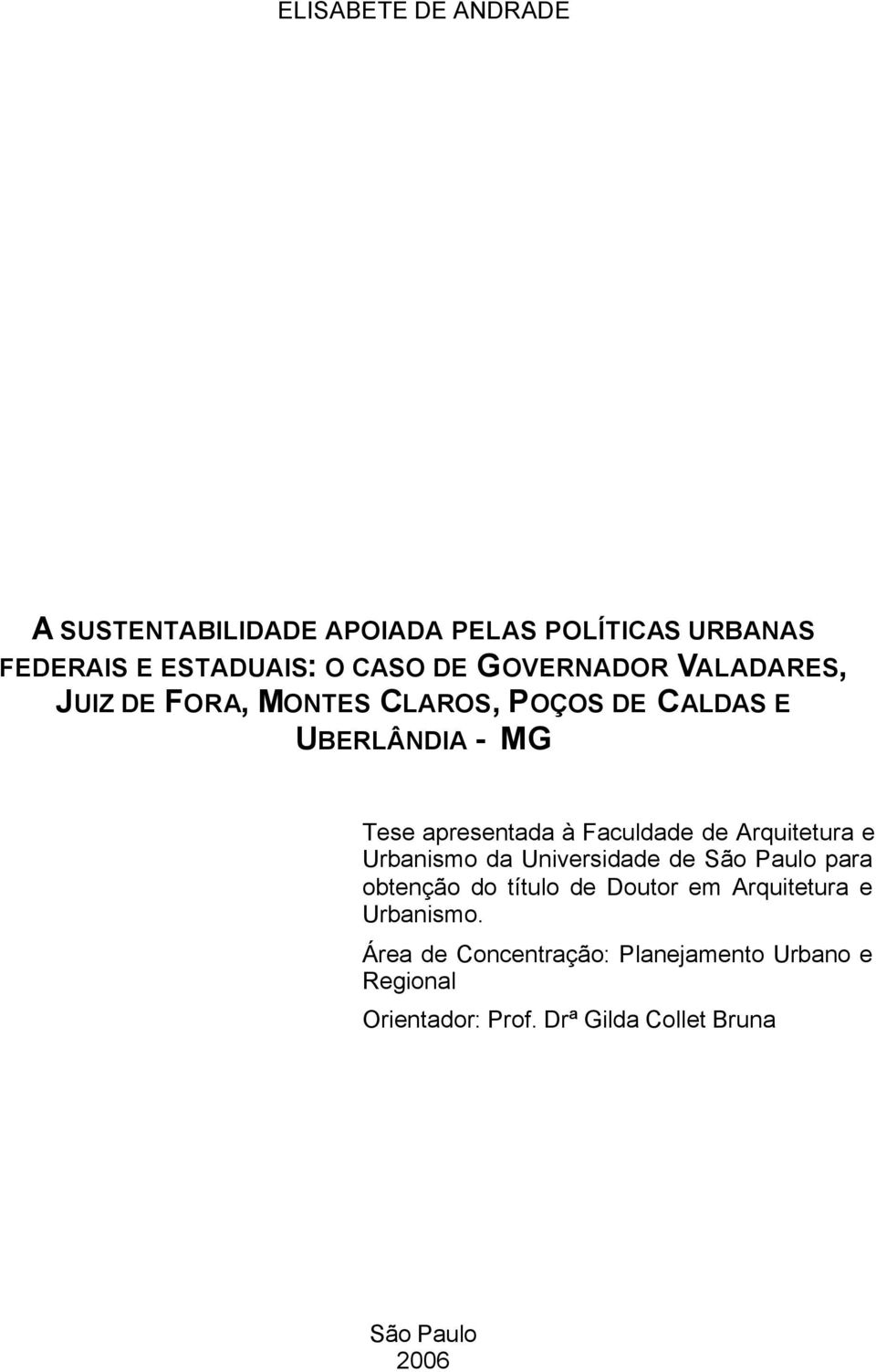 ELISABETE DE ANDRADE

A SUSTENTABILIDADE APOIADA PELAS POLÍTICAS URBANAS FEDERAIS E ESTADUAIS: O CASO DE GOVERNADOR VALADARES, JUIZ DE FORA, MONTES CLAROS, POÇOS DE CALDAS E UBERLÂNDIA - MG

Tese apresentada à Faculdade de Arquitetura e Urbanismo da Universidade de São Paulo para obtenção do título de Doutor em Arquitetura e Urbanismo.

Área de Concentração: Planejamento Urbano e Regional

Orientador: Prof. Drª Gilda Collet Bruna

São Paulo
2006